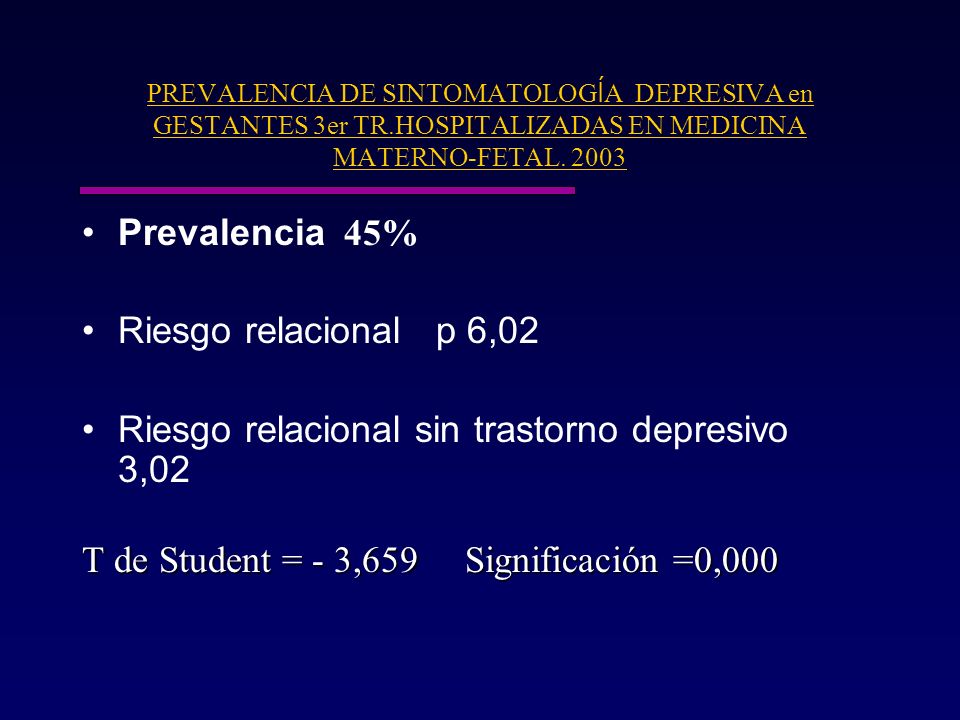 PREVALENCIA DE SINTOMATOLOGÍA DEPRESIVA en GESTANTES 3er TR.HOSPITALIZADAS EN MEDICINA MATERNO-FETAL. 2003

• Prevalencia 45%

• Riesgo relacional p 6,02

• Riesgo relacional sin trastorno depresivo 3,02

T de Student = - 3,659 Significación =0,000